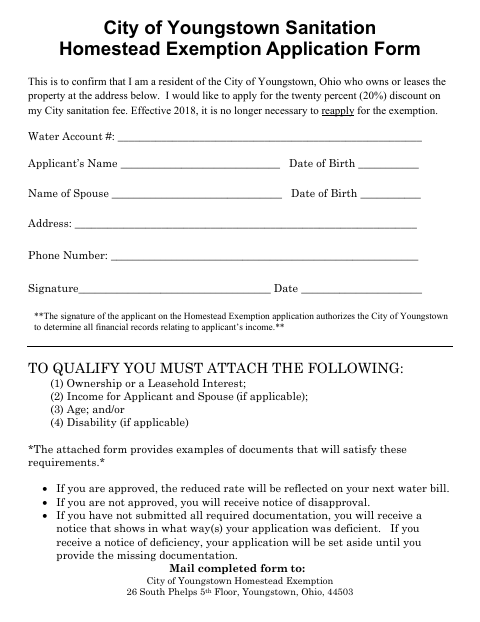 City of Youngstown Sanitation
Homestead Exemption Application Form

This is to confirm that I am a resident of the City of Youngstown, Ohio who owns or leases the property at the address below. I would like to apply for the twenty percent (20%) discount on my City sanitation fee. Effective 2018, it is no longer necessary to reapply for the exemption.

Water Account #: ____

Applicant's Name ____ Date of Birth ____

Name of Spouse ____ Date of Birth ____

Address: ____

Phone Number: ____

Signature____ Date ____

**The signature of the applicant on the Homestead Exemption application authorizes the City of Youngstown to determine all financial records relating to applicant's income.**

TO QUALIFY YOU MUST ATTACH THE FOLLOWING:
(1) Ownership or a Leasehold Interest;
(2) Income for Applicant and Spouse (if applicable);
(3) Age; and/or
(4) Disability (if applicable)

*The attached form provides examples of documents that will satisfy these requirements.*

• If you are approved, the reduced rate will be reflected on your next water bill.
• If you are not approved, you will receive notice of disapproval.
• If you have not submitted all required documentation, you will receive a notice that shows in what way(s) your application was deficient. If you receive a notice of deficiency, your application will be set aside until you provide the missing documentation.

Mail completed form to:
City of Youngstown Homestead Exemption
26 South Phelps 5th Floor, Youngstown, Ohio, 44503